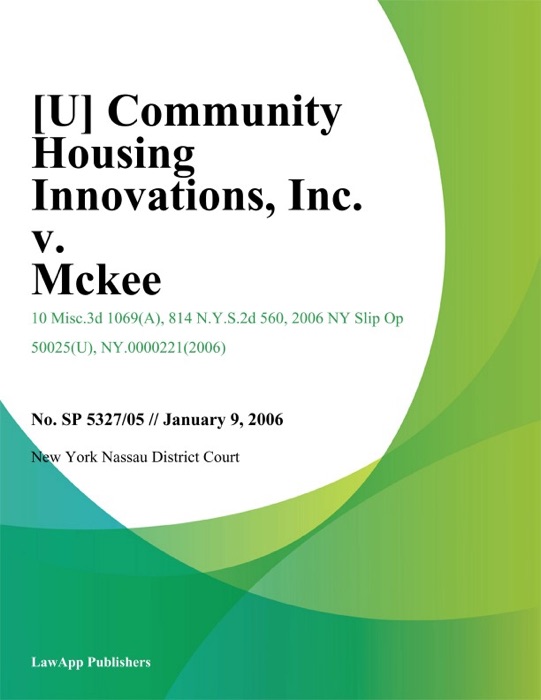 [U] Community Housing Innovations, Inc. v. Mckee

10 Misc.3d 1069(A), 814 N.Y.S.2d 560, 2006 NY Slip Op 50025(U), NY.0000221(2006)

No. SP 5327/05 // January 9, 2006

New York Nassau District Court

LawApp Publishers